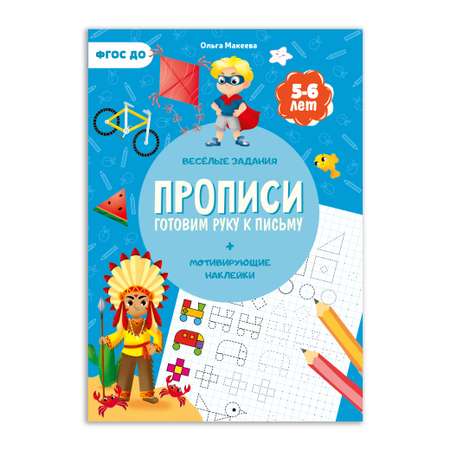 ФГОС ДО

Ольга Макеева

5-6 лет

ВЕСЁЛЫЕ ЗАДАНИЯ

ПРОПИСИ
ГОТОВИМ РУКУ К ПИСЬМУ

+

МОТИВИРУЮЩИЕ НАКЛЕЙКИ